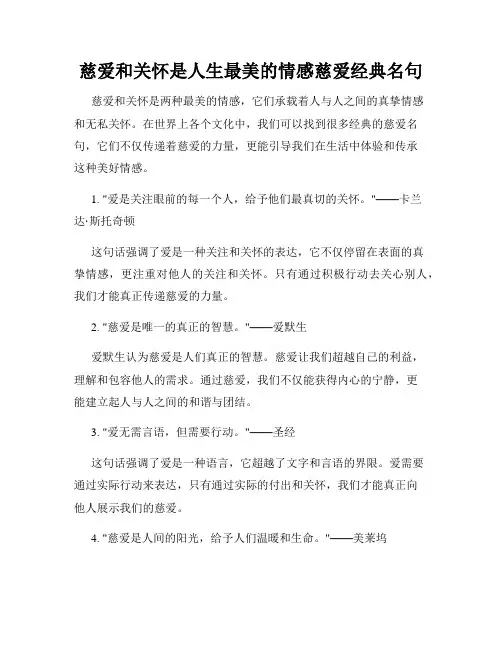 慈爱和关怀是人生最美的情感慈爱经典名句

慈爱和关怀是两种最美的情感，它们承载着人与人之间的真挚情感和无私关怀。在世界上各个文化中，我们可以找到很多经典的慈爱名句，它们不仅传递着慈爱的力量，更能引导我们在生活中体验和传承这种美好情感。

1. "爱是关注眼前的每一个人，给予他们最真切的关怀。"——卡兰达·斯托奇顿

这句话强调了爱是一种关注和关怀的表达，它不仅停留在表面的真挚情感，更注重对他人的关注和关怀。只有通过积极行动去关心别人，我们才能真正传递慈爱的力量。

2. "慈爱是唯一的真正的智慧。"——爱默生

爱默生认为慈爱是人们真正的智慧。慈爱让我们超越自己的利益，理解和包容他人的需求。通过慈爱，我们不仅能获得内心的宁静，更能建立起人与人之间的和谐与团结。

3. "爱无需言语，但需要行动。"——圣经

这句话强调了爱是一种语言，它超越了文字和言语的界限。爱需要通过实际行动来表达，只有通过实际的付出和关怀，我们才能真正向他人展示我们的慈爱。

4. "慈爱是人间的阳光，给予人们温暖和生命。"——美莱坞